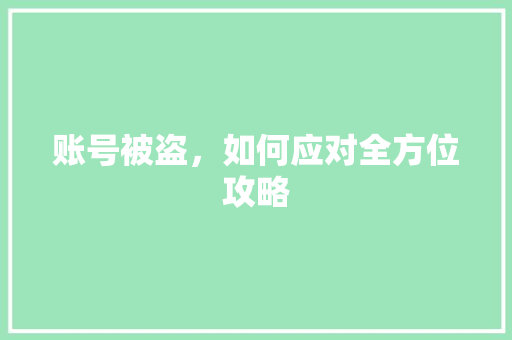 账号被盗，如何应对全方位攻略